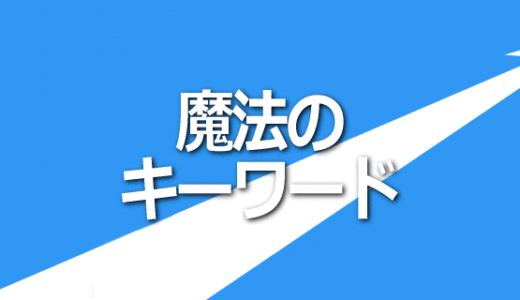 魔法の
キーワード